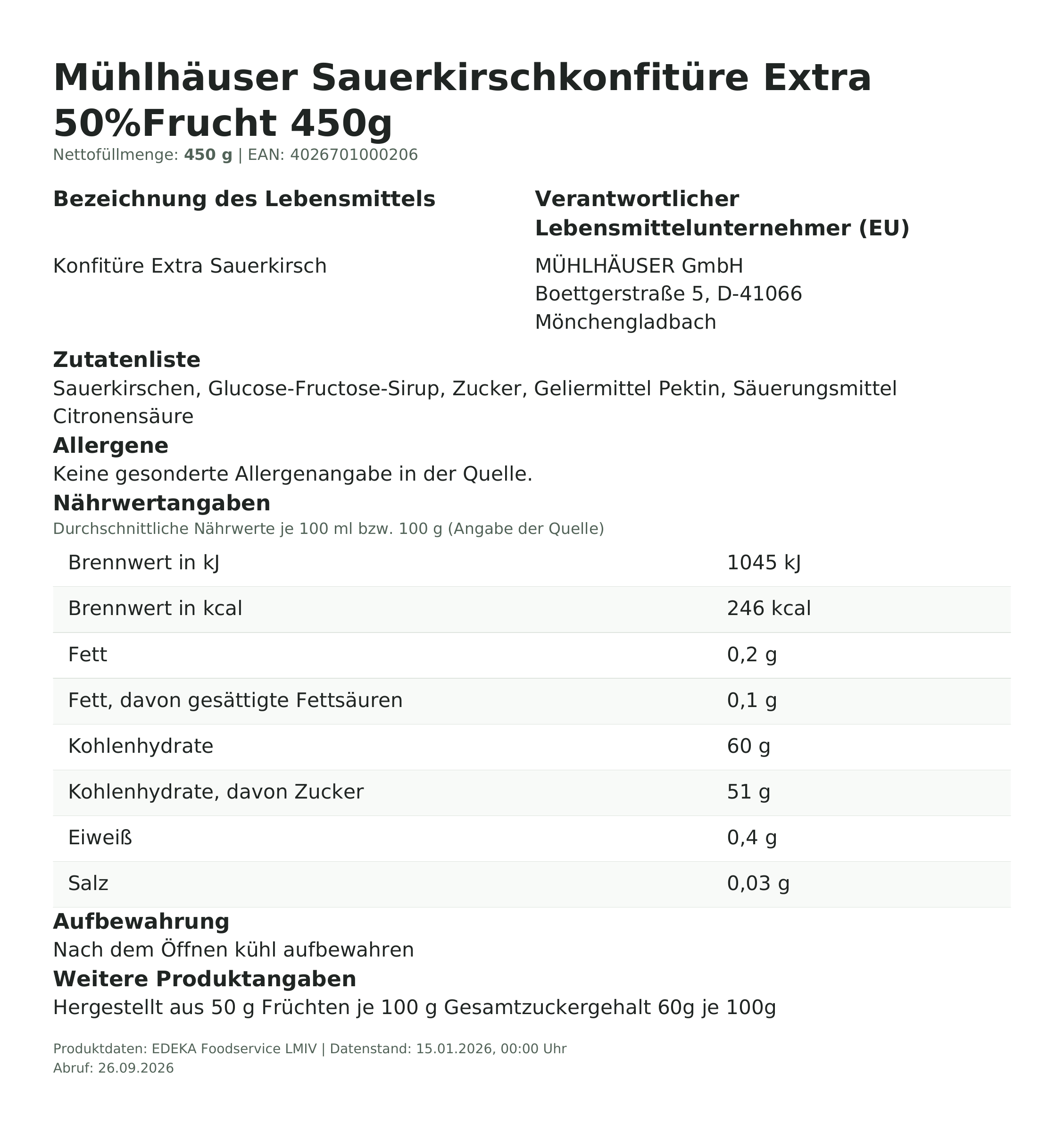 Mühlhäuser Sauerkirschkonfitüre Extra 50%Frucht 450g

Nettofüllmenge: 450 g | EAN: 4026701000206

Bezeichnung des Lebensmittels

Konfitüre Extra Sauerkirsch

Verantwortlicher Lebensmittelunternehmer (EU)

MÜHLHÄUSER GmbH
Boettgerstraße 5, D-41066 Mönchengladbach

Zutatenliste

Sauerkirschen, Glucose-Fructose-Sirup, Zucker, Geliermittel Pektin, Säuerungsmittel Citronensäure

Allergene

Keine gesonderte Allergenangabe in der Quelle.

Nährwertangaben

Durchschnittliche Nährwerte je 100 ml bzw. 100 g (Angabe der Quelle)

| | |
|---|---|
| Brennwert in kJ | 1045 kJ |
| Brennwert in kcal | 246 kcal |
| Fett | 0,2 g |
| Fett, davon gesättigte Fettsäuren | 0,1 g |
| Kohlenhydrate | 60 g |
| Kohlenhydrate, davon Zucker | 51 g |
| Eiweiß | 0,4 g |
| Salz | 0,03 g |

Aufbewahrung

Nach dem Öffnen kühl aufbewahren

Weitere Produktangaben

Hergestellt aus 50 g Früchten je 100 g Gesamtzuckergehalt 60g je 100g

Produktdaten: EDEKA Foodservice LMIV | Datenstand: 15.01.2026, 00:00 Uhr
Abruf: 26.09.2026